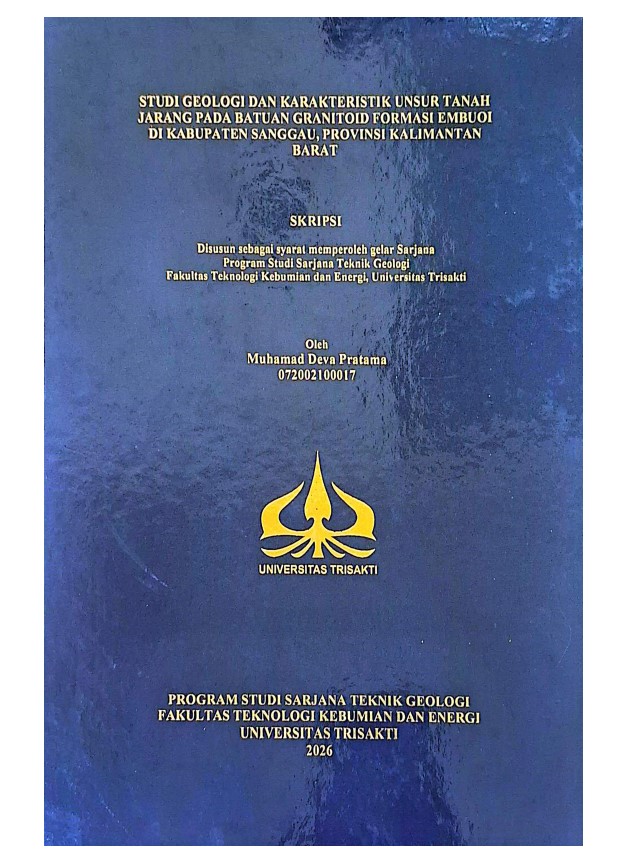 STUDI GEOLOGI DAN KARAKTERISTIK UNSUR TANAH JARANG PADA BATUAN GRANITOID FORMASI EMBUOI DI KABUPATEN SANGGAU, PROVINSI KALIMANTAN BARAT

SKRIPSI

Disusun sebagai syarat memperoleh gelar Sarjana
Program Studi Sarjana Teknik Geologi
Fakultas Teknologi Kebumian dan Energi, Universitas Trisakti

Oleh
Muhamad Deva Pratama
072002100017

UNIVERSITAS TRISAKTI

PROGRAM STUDI SARJANA TEKNIK GEOLOGI
FAKULTAS TEKNOLOGI KEBUMIAN DAN ENERGI
UNIVERSITAS TRISAKTI
2026